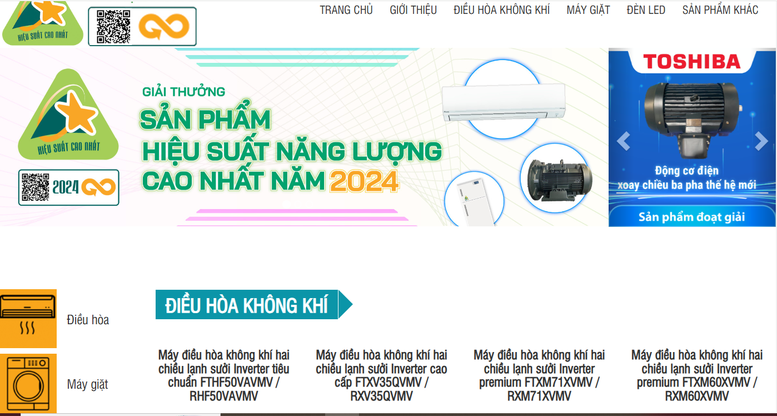 HIỆU SUẤT CAO NHẤT

TRANG CHỦ GIỚI THIỆU ĐIỀU HÒA KHÔNG KHÍ MÁY GIẶT ĐÈN LED SẢN PHẨM KHÁC

HIỆU SUẤT CAO NHẤT

2024

GIẢI THƯỞNG
SẢN PHẨM
HIỆU SUẤT NĂNG LƯỢNG
CAO NHẤT NĂM 2024

TOSHIBA
Động cơ điện
xoay chiều ba pha thế hệ mới
Sản phẩm đoạt giải

Điều hòa

Máy giặt

ĐIỀU HÒA KHÔNG KHÍ

Máy điều hòa không khí hai chiều lạnh sưởi Inverter tiêu chuẩn FTHF50VAVMV / RHF50VAVMV

Máy điều hòa không khí hai chiều lạnh sưởi Inverter cao cấp FTXV35QVMV / RXV35QVMV

Máy điều hòa không khí hai chiều lạnh sưởi Inverter premium FTXM71XVMV / RXM71XVMV

Máy điều hòa không khí hai chiều lạnh sưởi Inverter premium FTXM60XVMV / RXM60XVMV